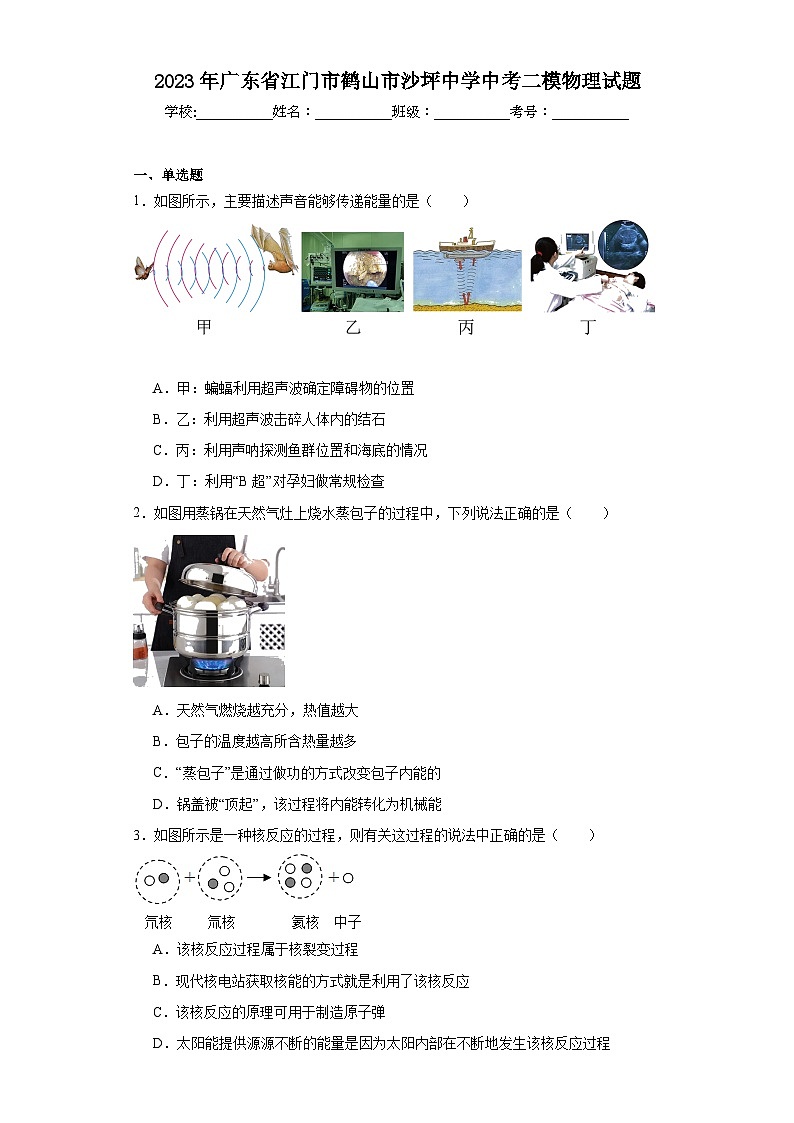 2023年广东省江门市鹤山市沙坪中学中考二模物理试题

学校:__________姓名：__________班级：__________考号：__________

一、单选题

1．如图所示，主要描述声音能够传递能量的是（　　）

甲　　乙　　丙　　丁

A．甲：蝙蝠利用超声波确定障碍物的位置

B．乙：利用超声波击碎人体内的结石

C．丙：利用声呐探测鱼群位置和海底的情况

D．丁：利用“B超”对孕妇做常规检查

2．如图用蒸锅在天然气灶上烧水蒸包子的过程中，下列说法正确的是（　　）

A．天然气燃烧越充分，热值越大

B．包子的温度越高所含热量越多

C．“蒸包子”是通过做功的方式改变包子内能的

D．锅盖被“顶起”，该过程将内能转化为机械能

3．如图所示是一种核反应的过程，则有关这过程的说法中正确的是（　　）

氘核　氚核　氦核　中子

A．该核反应过程属于核裂变过程

B．现代核电站获取核能的方式就是利用了该核反应

C．该核反应的原理可用于制造原子弹

D．太阳能提供源源不断的能量是因为太阳内部在不断地发生该核反应过程